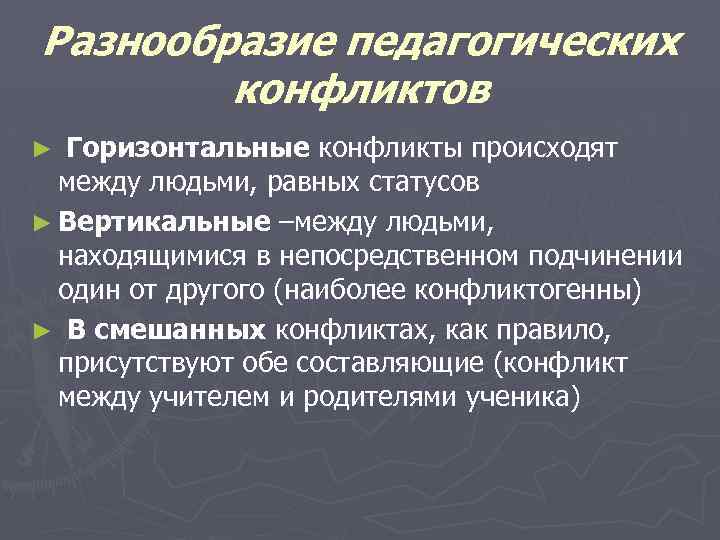 Разнообразие педагогических конфликтов

► Горизонтальные конфликты происходят между людьми, равных статусов

► Вертикальные –между людьми, находящимися в непосредственном подчинении один от другого (наиболее конфликтогенны)

► В смешанных конфликтах, как правило, присутствуют обе составляющие (конфликт между учителем и родителями ученика)